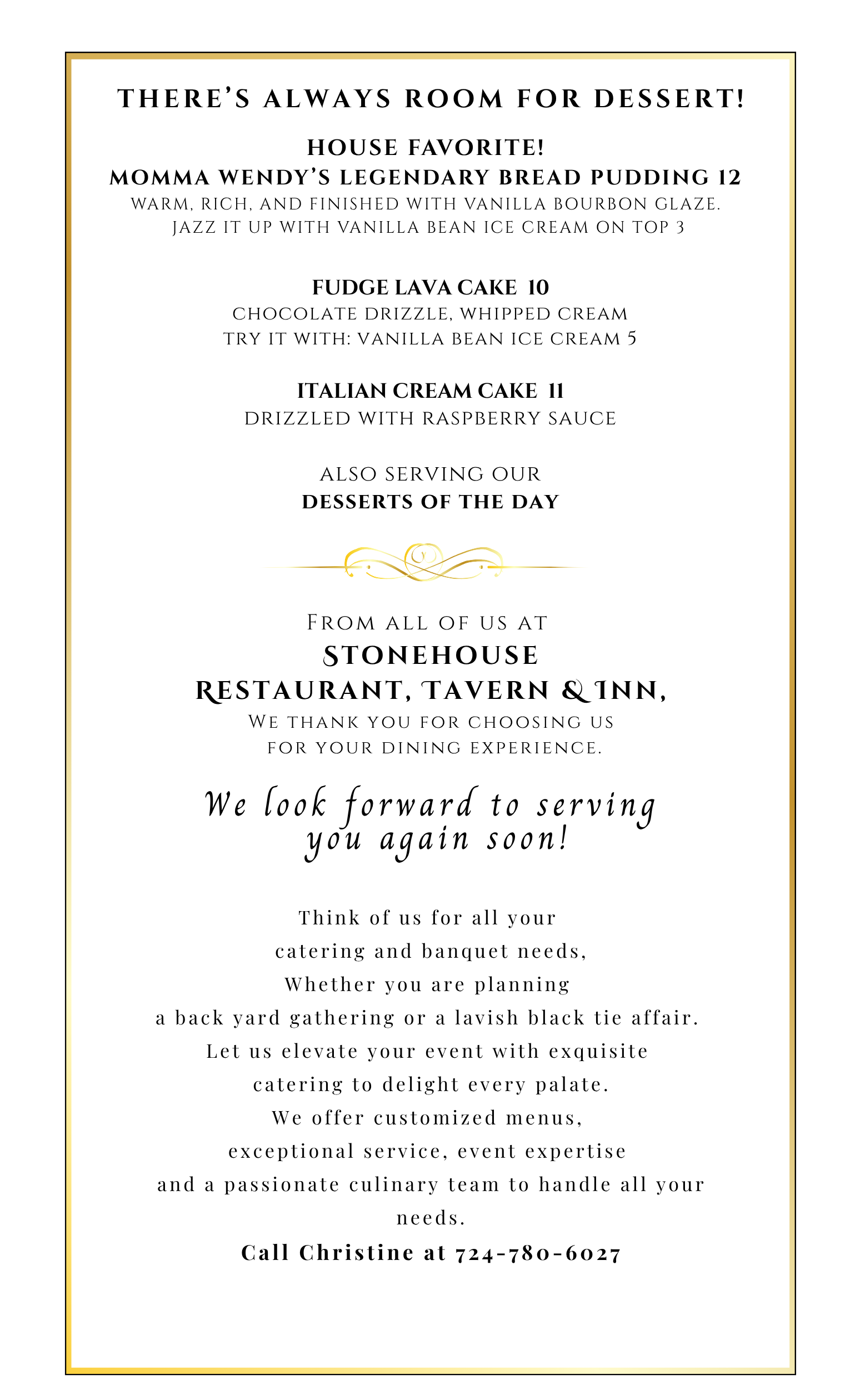 THERE'S ALWAYS ROOM FOR DESSERT!

HOUSE FAVORITE!
MOMMA WENDY'S LEGENDARY BREAD PUDDING 12
WARM, RICH, AND FINISHED WITH VANILLA BOURBON GLAZE.
JAZZ IT UP WITH VANILLA BEAN ICE CREAM ON TOP 3

FUDGE LAVA CAKE 10
CHOCOLATE DRIZZLE, WHIPPED CREAM
TRY IT WITH: VANILLA BEAN ICE CREAM 5

ITALIAN CREAM CAKE 11
DRIZZLED WITH RASPBERRY SAUCE

ALSO SERVING OUR
DESSERTS OF THE DAY

FROM ALL OF US AT
STONEHOUSE
RESTAURANT, TAVERN & INN,
WE THANK YOU FOR CHOOSING US
FOR YOUR DINING EXPERIENCE.

We look forward to serving you again soon!

Think of us for all your
catering and banquet needs,
Whether you are planning
a back yard gathering or a lavish black tie affair.
Let us elevate your event with exquisite
catering to delight every palate.
We offer customized menus,
exceptional service, event expertise
and a passionate culinary team to handle all your
needs.

Call Christine at 724-780-6027